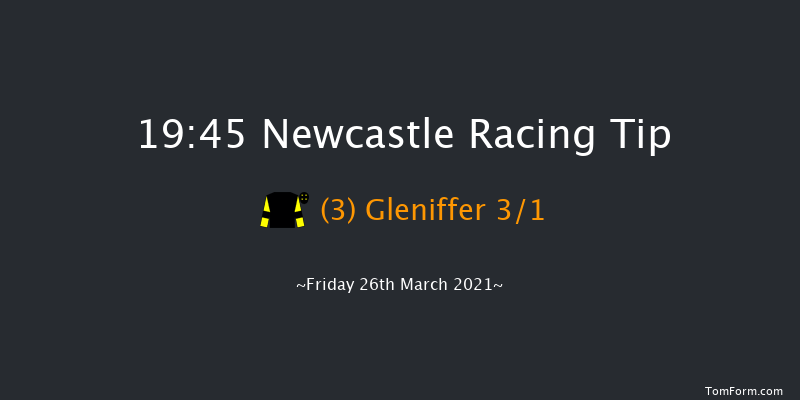 19:45 Newcastle Racing Tip

(3) Gleniffer 3/1

~Friday 26th March 2021~

TomForm.com